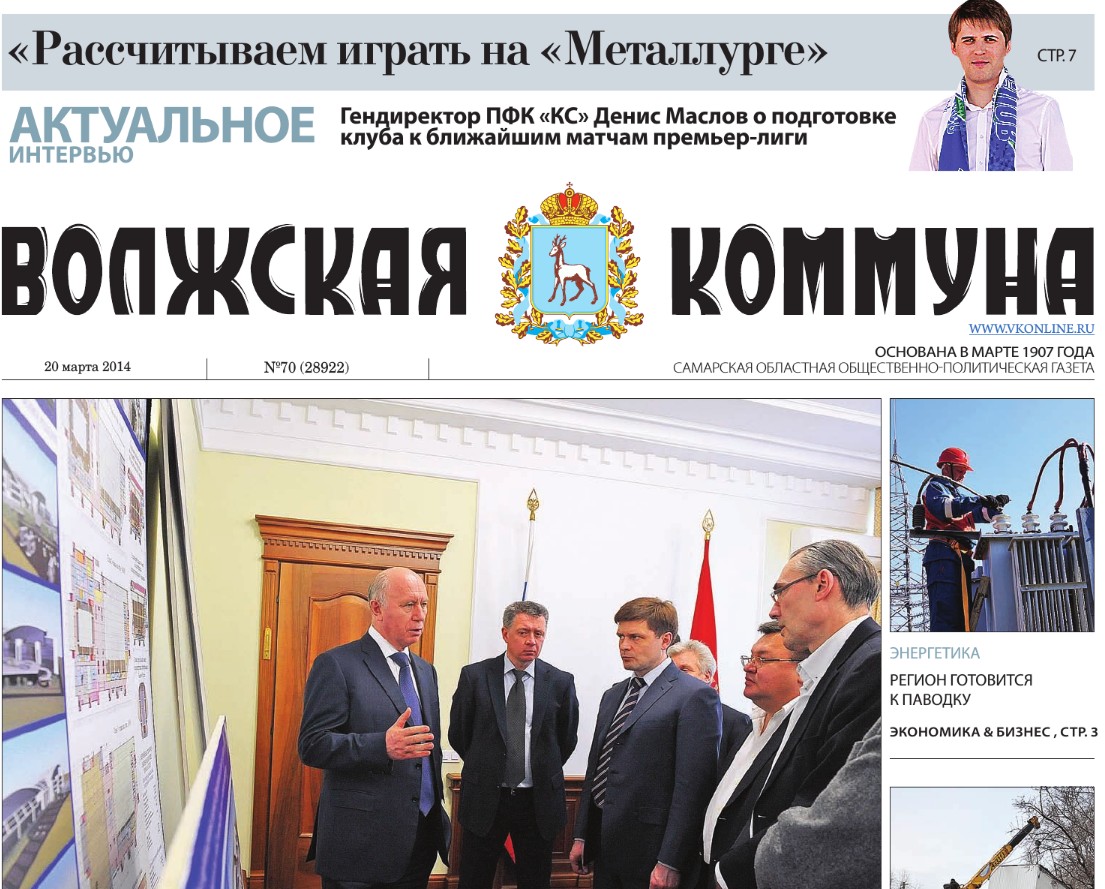 «Рассчитываем играть на «Металлурге»

СТР. 7

АКТУАЛЬНОЕ
ИНТЕРВЬЮ

Гендиректор ПФК «КС» Денис Маслов о подготовке клуба к ближайшим матчам премьер-лиги

ВОЛЖСКАЯ КОММУНА

WWW.VKONLINE.RU

20 марта 2014

№70 (28922)

ОСНОВАНА В МАРТЕ 1907 ГОДА
САМАРСКАЯ ОБЛАСТНАЯ ОБЩЕСТВЕННО-ПОЛИТИЧЕСКАЯ ГАЗЕТА

ЭНЕРГЕТИКА

РЕГИОН ГОТОВИТСЯ К ПАВОДКУ

ЭКОНОМИКА & БИЗНЕС , СТР. 3